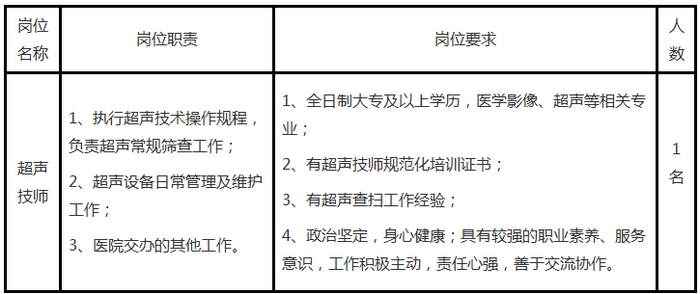 | 岗位名称 | 岗位职责 | 岗位要求 | 人数 |
|---|---|---|---|
| 超声技师 | 1、执行超声技术操作规程，负责超声常规筛查工作；<br>2、超声设备日常管理及维护工作；<br>3、医院交办的其他工作。 | 1、全日制大专及以上学历，医学影像、超声等相关专业；<br>2、有超声技师规范化培训证书；<br>3、有超声查扫工作经验；<br>4、政治坚定，身心健康；具有较强的职业素养、服务意识，工作积极主动，责任心强，善于交流协作。 | 1名 |